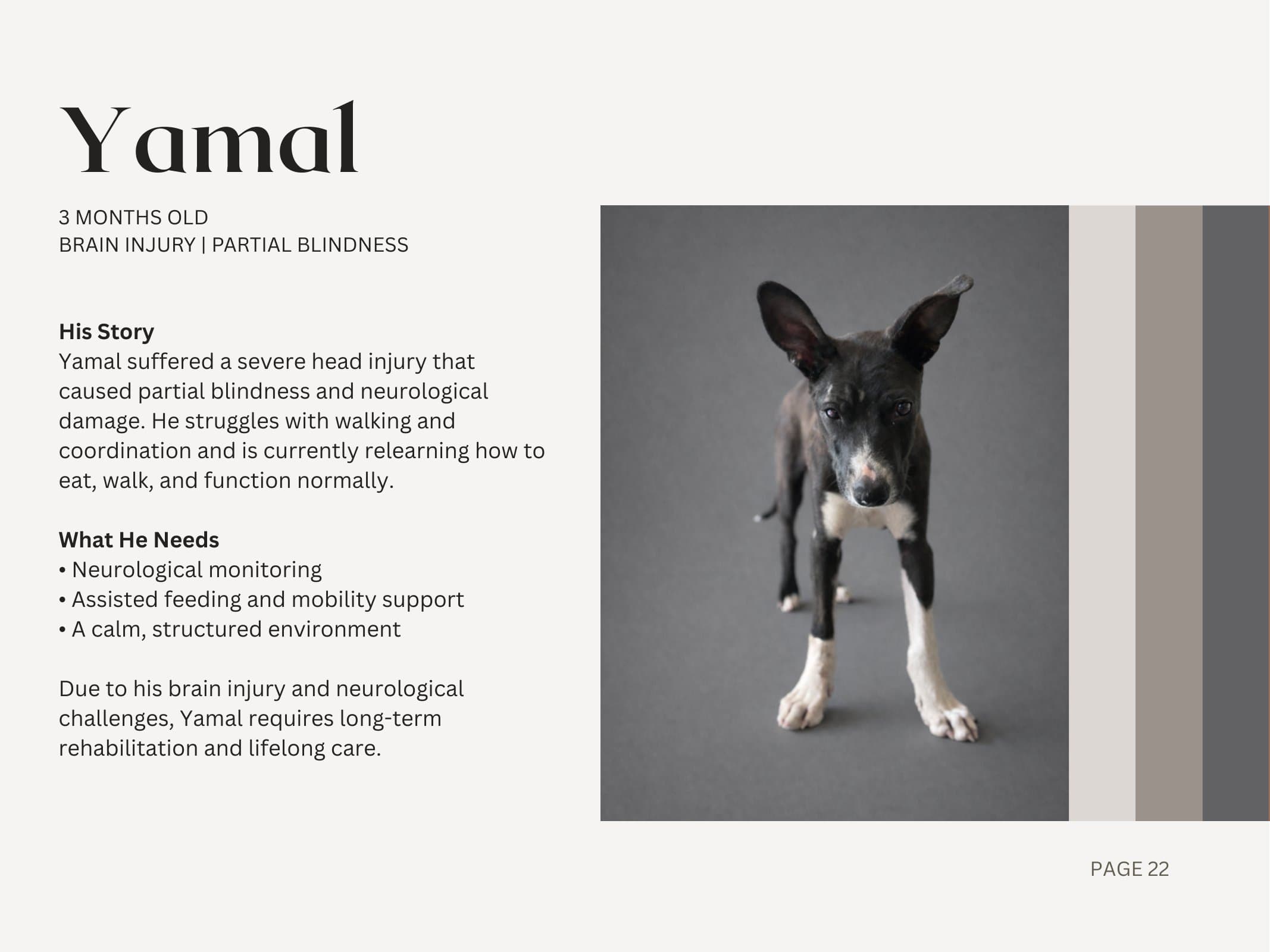 Yamal

3 MONTHS OLD
BRAIN INJURY | PARTIAL BLINDNESS

His Story
Yamal suffered a severe head injury that caused partial blindness and neurological damage. He struggles with walking and coordination and is currently relearning how to eat, walk, and function normally.

What He Needs
• Neurological monitoring
• Assisted feeding and mobility support
• A calm, structured environment

Due to his brain injury and neurological challenges, Yamal requires long-term rehabilitation and lifelong care.

PAGE 22